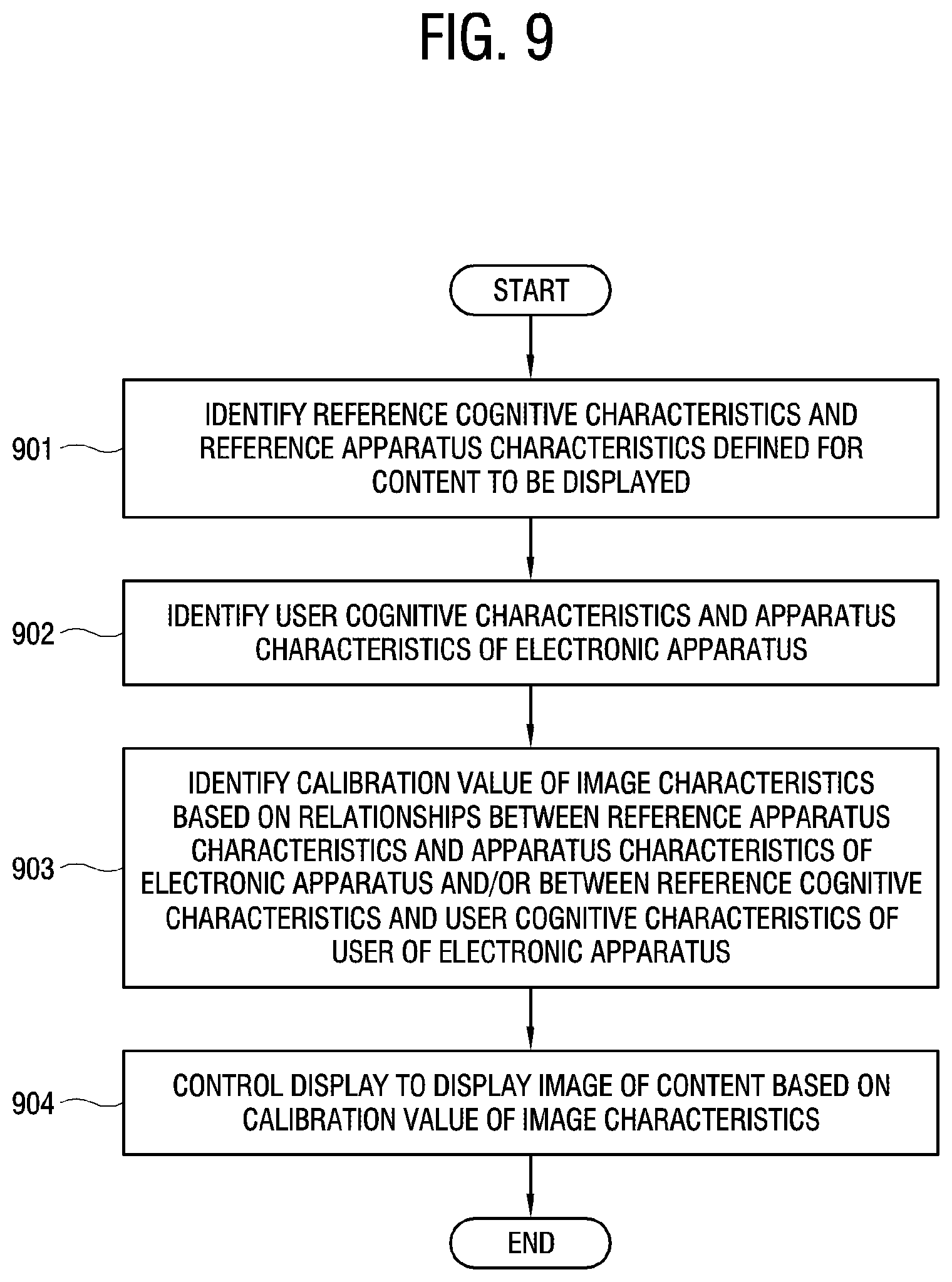 FIG. 9

START

901

IDENTIFY REFERENCE COGNITIVE CHARACTERISTICS AND REFERENCE APPARATUS CHARACTERISTICS DEFINED FOR CONTENT TO BE DISPLAYED

902

IDENTIFY USER COGNITIVE CHARACTERISTICS AND APPARATUS CHARACTERISTICS OF ELECTRONIC APPARATUS

903

IDENTIFY CALIBRATION VALUE OF IMAGE CHARACTERISTICS BASED ON RELATIONSHIPS BETWEEN REFERENCE APPARATUS CHARACTERISTICS AND APPARATUS CHARACTERISTICS OF ELECTRONIC APPARATUS AND/OR BETWEEN REFERENCE COGNITIVE CHARACTERISTICS AND USER COGNITIVE CHARACTERISTICS OF USER OF ELECTRONIC APPARATUS

904

CONTROL DISPLAY TO DISPLAY IMAGE OF CONTENT BASED ON CALIBRATION VALUE OF IMAGE CHARACTERISTICS

END